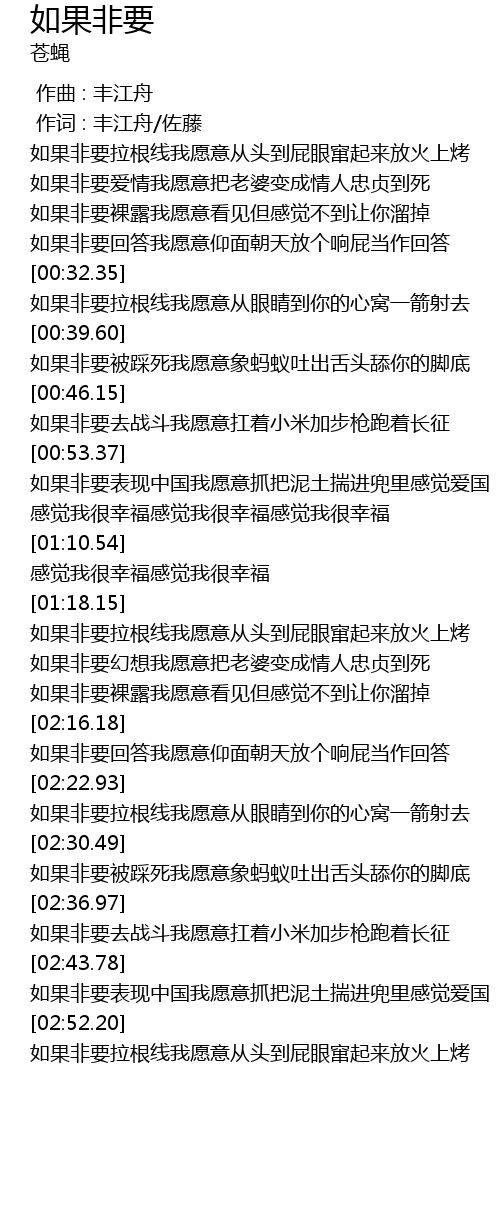 如果非要
苍蝇

作曲 : 丰江舟
作词 : 丰江舟/佐藤
如果非要拉根线我愿意从头到屁眼窜起来放火上烤
如果非要爱情我愿意把老婆变成情人忠贞到死
如果非要裸露我愿意看见但感觉不到让你溜掉
如果非要回答我愿意仰面朝天放个响屁当作回答
[00:32.35]
如果非要拉根线我愿意从眼睛到你的心窝一箭射去
[00:39.60]
如果非要被踩死我愿意象蚂蚁吐出舌头舔你的脚底
[00:46.15]
如果非要去战斗我愿意扛着小米加步枪跑着长征
[00:53.37]
如果非要表现中国我愿意抓把泥土揣进兜里感觉爱国
感觉我很幸福感觉我很幸福感觉我很幸福
[01:10.54]
感觉我很幸福感觉我很幸福
[01:18.15]
如果非要拉根线我愿意从头到屁眼窜起来放火上烤
如果非要幻想我愿意把老婆变成情人忠贞到死
如果非要裸露我愿意看见但感觉不到让你溜掉
[02:16.18]
如果非要回答我愿意仰面朝天放个响屁当作回答
[02:22.93]
如果非要拉根线我愿意从眼睛到你的心窝一箭射去
[02:30.49]
如果非要被踩死我愿意象蚂蚁吐出舌头舔你的脚底
[02:36.97]
如果非要去战斗我愿意扛着小米加步枪跑着长征
[02:43.78]
如果非要表现中国我愿意抓把泥土揣进兜里感觉爱国
[02:52.20]
如果非要拉根线我愿意从头到屁眼窜起来放火上烤